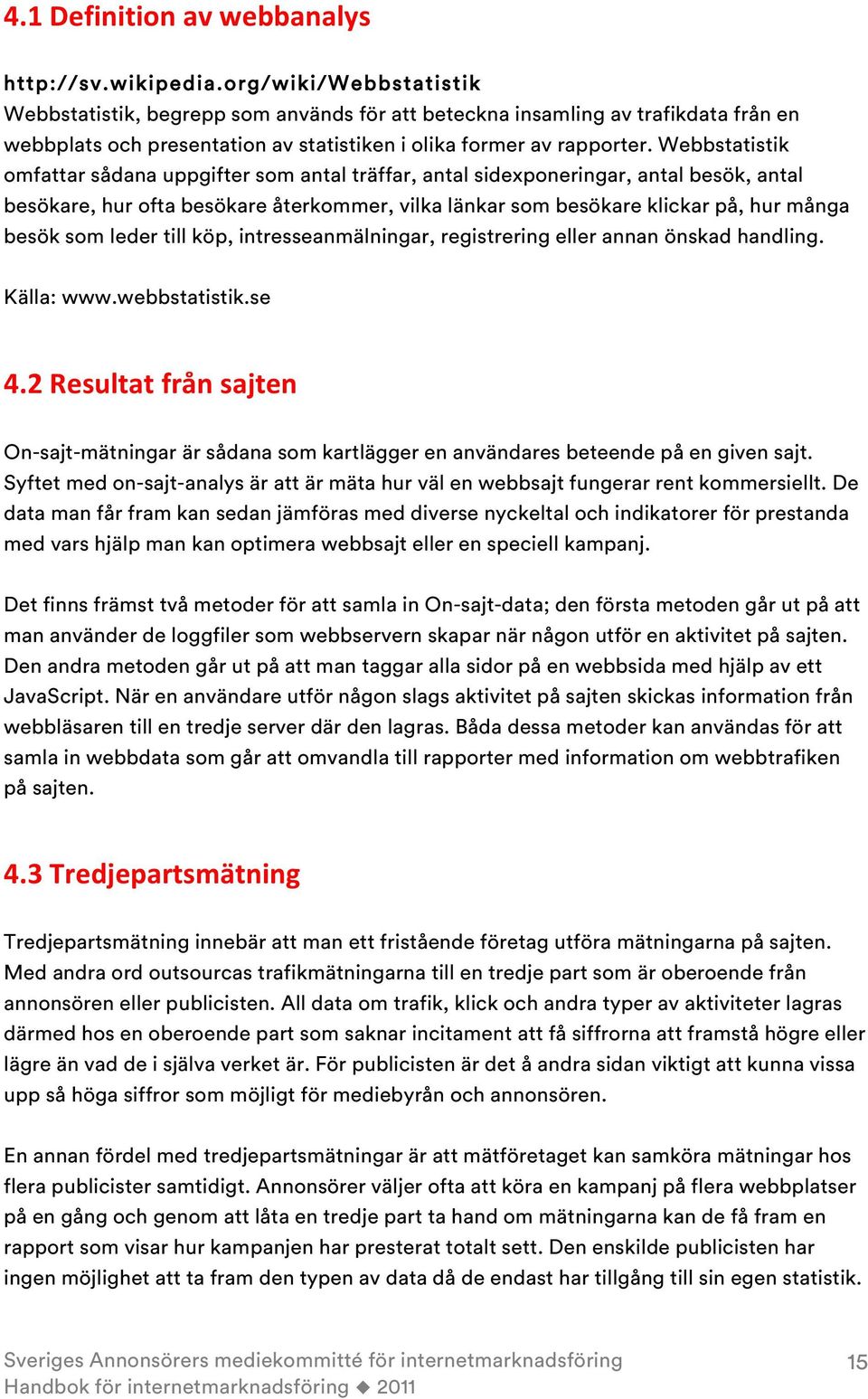 4.1 Definition av webbanalys

http://sv.wikipedia.org/wiki/Webbstatistik
Webbstatistik, begrepp som används för att beteckna insamling av trafikdata från en webbplats och presentation av statistiken i olika former av rapporter. Webbstatistik omfattar sådana uppgifter som antal träffar, antal sidexponeringar, antal besök, antal besökare, hur ofta besökare återkommer, vilka länkar som besökare klickar på, hur många besök som leder till köp, intresseanmälningar, registrering eller annan önskad handling.

Källa: www.webbstatistik.se

4.2 Resultat från sajten

On-sajt-mätningar är sådana som kartlägger en användares beteende på en given sajt. Syftet med on-sajt-analys är att är mäta hur väl en webbsajt fungerar rent kommersiellt. De data man får fram kan sedan jämföras med diverse nyckeltal och indikatorer för prestanda med vars hjälp man kan optimera webbsajt eller en speciell kampanj.

Det finns främst två metoder för att samla in On-sajt-data; den första metoden går ut på att man använder de loggfiler som webbservern skapar när någon utför en aktivitet på sajten. Den andra metoden går ut på att man taggar alla sidor på en webbsida med hjälp av ett JavaScript. När en användare utför någon slags aktivitet på sajten skickas information från webbläsaren till en tredje server där den lagras. Båda dessa metoder kan användas för att samla in webbdata som går att omvandla till rapporter med information om webbtrafiken på sajten.

4.3 Tredjepartsmätning

Tredjepartsmätning innebär att man ett fristående företag utföra mätningarna på sajten. Med andra ord outsourcas trafikmätningarna till en tredje part som är oberoende från annonsören eller publicisten. All data om trafik, klick och andra typer av aktiviteter lagras därmed hos en oberoende part som saknar incitament att få siffrorna att framstå högre eller lägre än vad de i själva verket är. För publicisten är det å andra sidan viktigt att kunna vissa upp så höga siffror som möjligt för mediebyrån och annonsören.

En annan fördel med tredjepartsmätningar är att mätföretaget kan samköra mätningar hos flera publicister samtidigt. Annonsörer väljer ofta att köra en kampanj på flera webbplatser på en gång och genom att låta en tredje part ta hand om mätningarna kan de få fram en rapport som visar hur kampanjen har presterat totalt sett. Den enskilde publicisten har ingen möjlighet att ta fram den typen av data då de endast har tillgång till sin egen statistik.

Sveriges Annonsörers mediekommitté för internetmarknadsföring
Handbok för internetmarknadsföring ◆ 2011
15